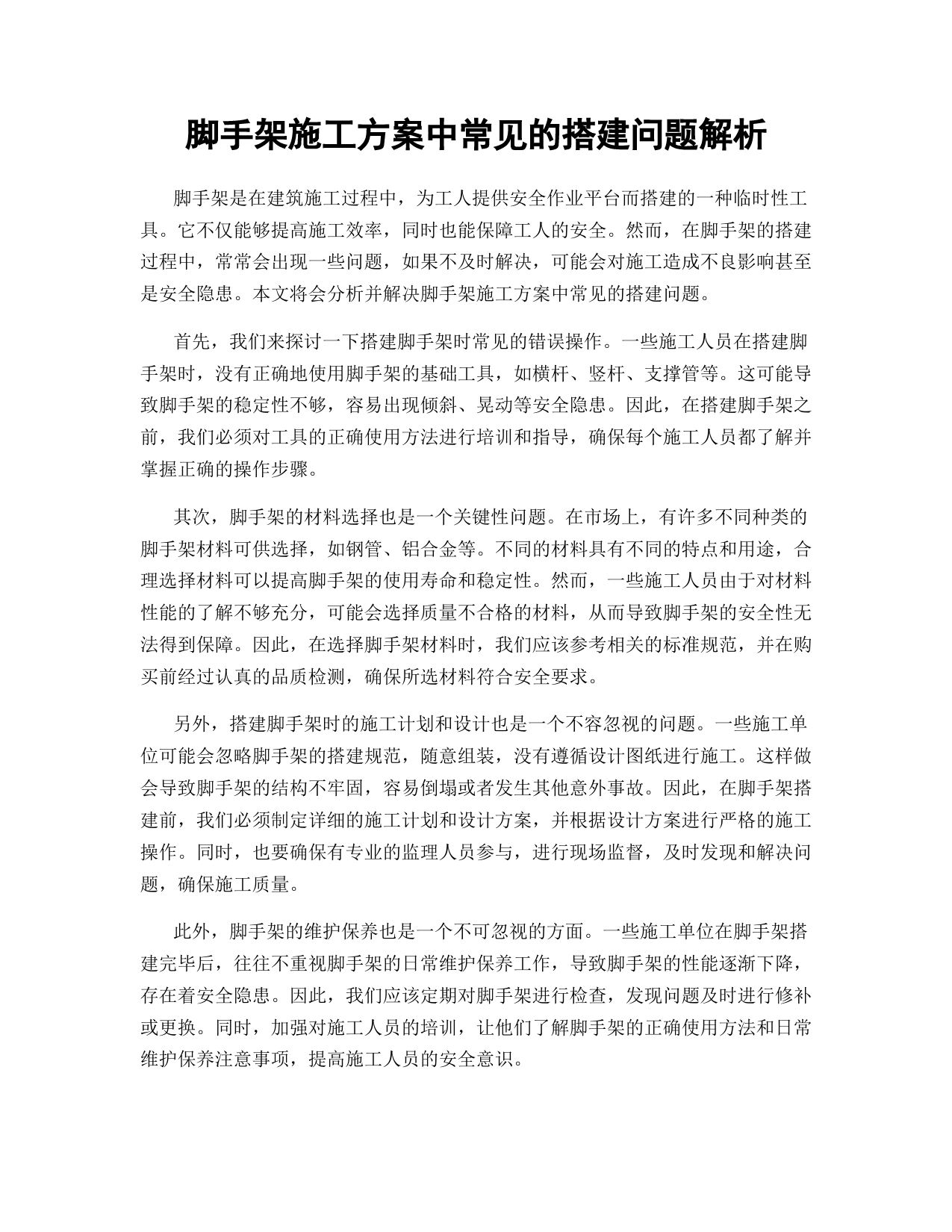 脚手架施工方案中常见的搭建问题解析

脚手架是在建筑施工过程中，为工人提供安全作业平台而搭建的一种临时性工具。它不仅能够提高施工效率，同时也能保障工人的安全。然而，在脚手架的搭建过程中，常常会出现一些问题，如果不及时解决，可能会对施工造成不良影响甚至是安全隐患。本文将会分析并解决脚手架施工方案中常见的搭建问题。

首先，我们来探讨一下搭建脚手架时常见的错误操作。一些施工人员在搭建脚手架时，没有正确地使用脚手架的基础工具，如横杆、竖杆、支撑管等。这可能导致脚手架的稳定性不够，容易出现倾斜、晃动等安全隐患。因此，在搭建脚手架之前，我们必须对工具的正确使用方法进行培训和指导，确保每个施工人员都了解并掌握正确的操作步骤。

其次，脚手架的材料选择也是一个关键性问题。在市场上，有许多不同种类的脚手架材料可供选择，如钢管、铝合金等。不同的材料具有不同的特点和用途，合理选择材料可以提高脚手架的使用寿命和稳定性。然而，一些施工人员由于对材料性能的了解不够充分，可能会选择质量不合格的材料，从而导致脚手架的安全性无法得到保障。因此，在选择脚手架材料时，我们应该参考相关的标准规范，并在购买前经过认真的品质检测，确保所选材料符合安全要求。

另外，搭建脚手架时的施工计划和设计也是一个不容忽视的问题。一些施工单位可能会忽略脚手架的搭建规范，随意组装，没有遵循设计图纸进行施工。这样做会导致脚手架的结构不牢固，容易倒塌或者发生其他意外事故。因此，在脚手架搭建前，我们必须制定详细的施工计划和设计方案，并根据设计方案进行严格的施工操作。同时，也要确保有专业的监理人员参与，进行现场监督，及时发现和解决问题，确保施工质量。

此外，脚手架的维护保养也是一个不可忽视的方面。一些施工单位在脚手架搭建完毕后，往往不重视脚手架的日常维护保养工作，导致脚手架的性能逐渐下降，存在着安全隐患。因此，我们应该定期对脚手架进行检查，发现问题及时进行修补或更换。同时，加强对施工人员的培训，让他们了解脚手架的正确使用方法和日常维护保养注意事项，提高施工人员的安全意识。